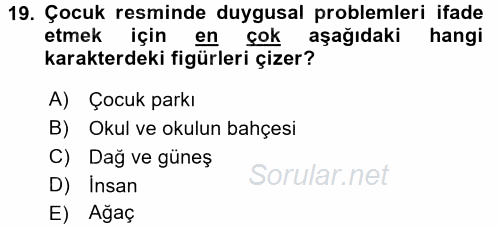 19. Çocuk resminde duygusal problemleri ifade etmek için en çok aşağıdaki hangi karakterdeki figürleri çizer?

A) Çocuk parkı
B) Okul ve okulun bahçesi
C) Dağ ve güneş
D) İnsan
E) Ağaç

Sorular.net